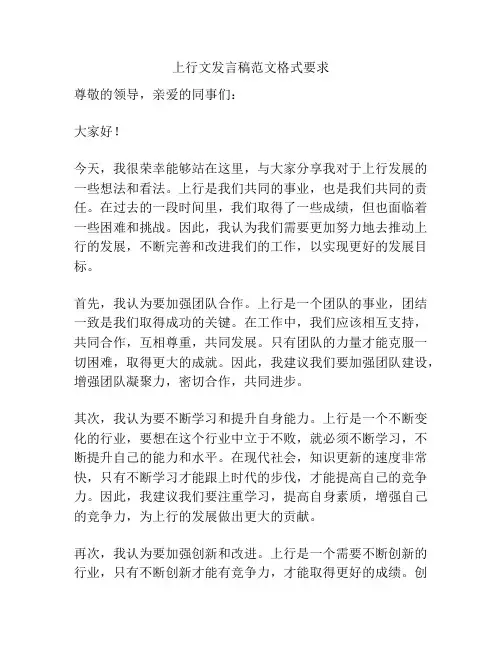 上行文发言稿范文格式要求

尊敬的领导，亲爱的同事们：

大家好！

今天，我很荣幸能够站在这里，与大家分享我对于上行发展的一些想法和看法。上行是我们共同的事业，也是我们共同的责任。在过去的一段时间里，我们取得了一些成绩，但也面临着一些困难和挑战。因此，我认为我们需要更加努力地去推动上行的发展，不断完善和改进我们的工作，以实现更好的发展目标。

首先，我认为要加强团队合作。上行是一个团队的事业，团结一致是我们取得成功的关键。在工作中，我们应该相互支持，共同合作，互相尊重，共同发展。只有团队的力量才能克服一切困难，取得更大的成就。因此，我建议我们要加强团队建设，增强团队凝聚力，密切合作，共同进步。

其次，我认为要不断学习和提升自身能力。上行是一个不断变化的行业，要想在这个行业中立于不败，就必须不断学习，不断提升自己的能力和水平。在现代社会，知识更新的速度非常快，只有不断学习才能跟上时代的步伐，才能提高自己的竞争力。因此，我建议我们要注重学习，提高自身素质，增强自己的竞争力，为上行的发展做出更大的贡献。

再次，我认为要加强创新和改进。上行是一个需要不断创新的行业，只有不断创新才能有竞争力，才能取得更好的成绩。创